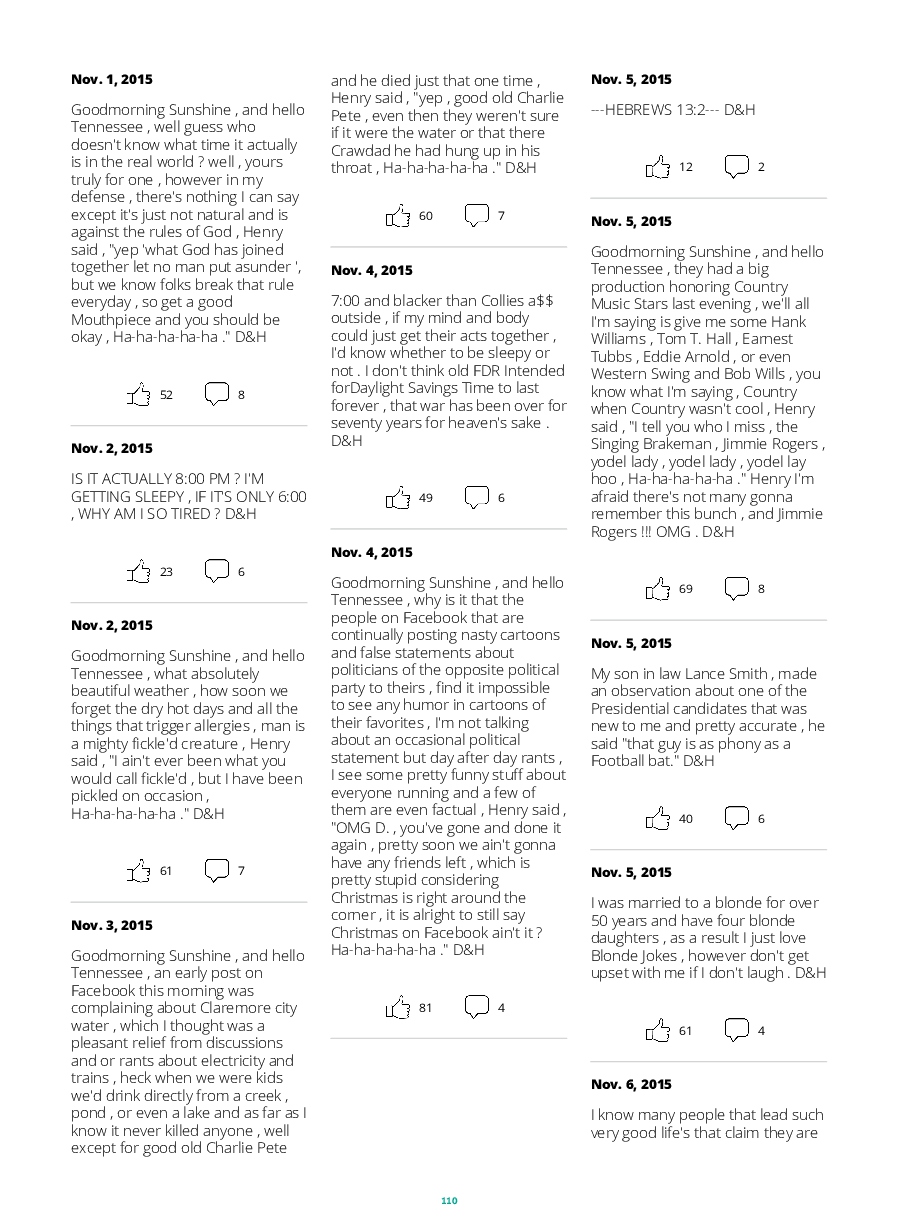 Nov. 1, 2015

Goodmorning Sunshine , and hello Tennessee , well guess who doesn't know what time it actually is in the real world ? well , yours truly for one , however in my defense , there's nothing I can say except it's just not natural and is against the rules of God , Henry said , "yep 'what God has joined together let no man put asunder ', but we know folks break that rule everyday , so get a good Mouthpiece and you should be okay , Ha-ha-ha-ha-ha ." D&H

52 8

Nov. 2, 2015

IS IT ACTUALLY 8:00 PM ? I'M GETTING SLEEPY , IF IT'S ONLY 6:00 , WHY AM I SO TIRED ? D&H

23 6

Nov. 2, 2015

Goodmorning Sunshine , and hello Tennessee , what absolutely beautiful weather , how soon we forget the dry hot days and all the things that trigger allergies , man is a mighty fickle'd creature , Henry said , "I ain't ever been what you would call fickle'd , but I have been pickled on occasion , Ha-ha-ha-ha-ha ." D&H

61 7

Nov. 3, 2015

Goodmorning Sunshine , and hello Tennessee , an early post on Facebook this morning was complaining about Claremore city water , which I thought was a pleasant relief from discussions and or rants about electricity and trains , heck when we were kids we'd drink directly from a creek , pond , or even a lake and as far as I know it never killed anyone , well except for good old Charlie Pete and he died just that one time , Henry said , "yep , good old Charlie Pete , even then they weren't sure if it were the water or that there Crawdad he had hung up in his throat , Ha-ha-ha-ha-ha ." D&H

60 7

Nov. 4, 2015

7:00 and blacker than Collies a$$ outside , if my mind and body could just get their acts together , I'd know whether to be sleepy or not . I don't think old FDR Intended forDaylight Savings Time to last forever , that war has been over for seventy years for heaven's sake . D&H

49 6

Nov. 4, 2015

Goodmorning Sunshine , and hello Tennessee , why is it that the people on Facebook that are continually posting nasty cartoons and false statements about politicians of the opposite political party to theirs , find it impossible to see any humor in cartoons of their favorites , I'm not talking about an occasional political statement but day after day rants , I see some pretty funny stuff about everyone running and a few of them are even factual , Henry said , "OMG D. , you've gone and done it again , pretty soon we ain't gonna have any friends left , which is pretty stupid considering Christmas is right around the corner , it is alright to still say Christmas on Facebook ain't it ? Ha-ha-ha-ha-ha ." D&H

81 4

Nov. 5, 2015

---HEBREWS 13:2--- D&H

12 2

Nov. 5, 2015

Goodmorning Sunshine , and hello Tennessee , they had a big production honoring Country Music Stars last evening , we'll all I'm saying is give me some Hank Williams , Tom T. Hall , Earnest Tubbs , Eddie Arnold , or even Western Swing and Bob Wills , you know what I'm saying , Country when Country wasn't cool , Henry said , "I tell you who I miss , the Singing Brakeman , Jimmie Rogers , yodel lady , yodel lady , yodel lay hoo , Ha-ha-ha-ha-ha ." Henry I'm afraid there's not many gonna remember this bunch , and Jimmie Rogers !!! OMG . D&H

69 8

Nov. 5, 2015

My son in law Lance Smith , made an observation about one of the Presidential candidates that was new to me and pretty accurate , he said "that guy is as phony as a Football bat." D&H

40 6

Nov. 5, 2015

I was married to a blonde for over 50 years and have four blonde daughters , as a result I just love Blonde Jokes , however don't get upset with me if I don't laugh . D&H

61 4

Nov. 6, 2015

I know many people that lead such very good life's that claim they are

110